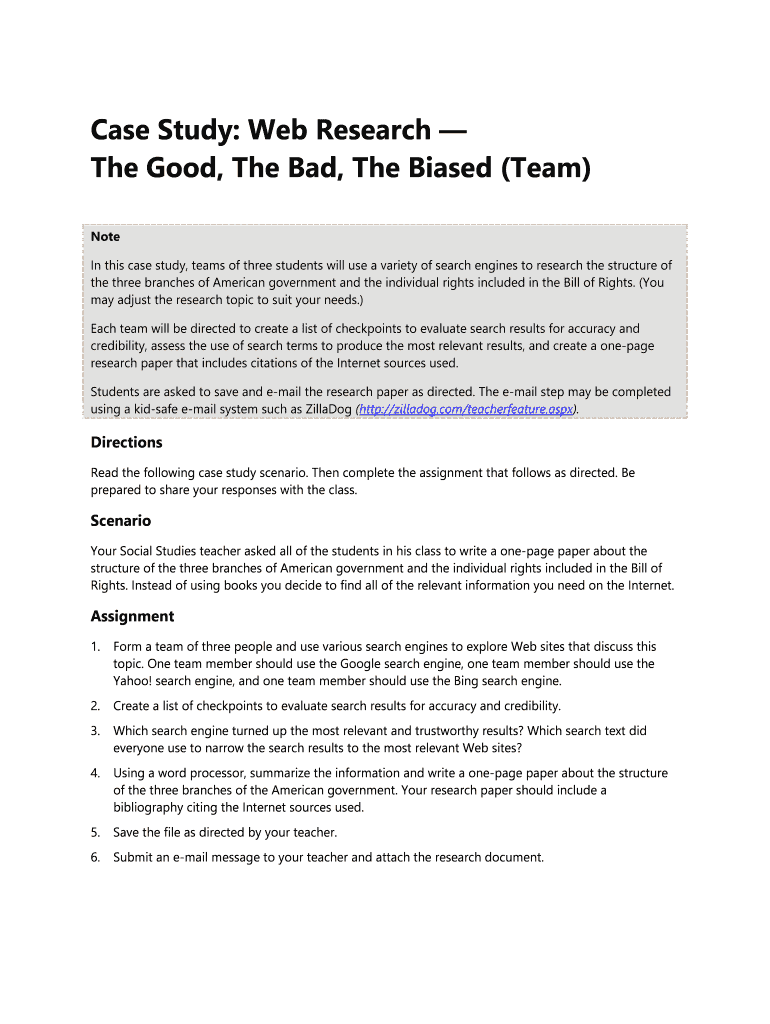 Case Study: Web Research —
The Good, The Bad, The Biased (Team)

Note

In this case study, teams of three students will use a variety of search engines to research the structure of the three branches of American government and the individual rights included in the Bill of Rights. (You may adjust the research topic to suit your needs.)

Each team will be directed to create a list of checkpoints to evaluate search results for accuracy and credibility, assess the use of search terms to produce the most relevant results, and create a one-page research paper that includes citations of the Internet sources used.

Students are asked to save and e-mail the research paper as directed. The e-mail step may be completed using a kid-safe e-mail system such as ZillaDog (http://zilladog.com/teacherfeature.aspx).

Directions

Read the following case study scenario. Then complete the assignment that follows as directed. Be prepared to share your responses with the class.

Scenario

Your Social Studies teacher asked all of the students in his class to write a one-page paper about the structure of the three branches of American government and the individual rights included in the Bill of Rights. Instead of using books you decide to find all of the relevant information you need on the Internet.

Assignment

1. Form a team of three people and use various search engines to explore Web sites that discuss this topic. One team member should use the Google search engine, one team member should use the Yahoo! search engine, and one team member should use the Bing search engine.

2. Create a list of checkpoints to evaluate search results for accuracy and credibility.

3. Which search engine turned up the most relevant and trustworthy results? Which search text did everyone use to narrow the search results to the most relevant Web sites?

4. Using a word processor, summarize the information and write a one-page paper about the structure of the three branches of the American government. Your research paper should include a bibliography citing the Internet sources used.

5. Save the file as directed by your teacher.

6. Submit an e-mail message to your teacher and attach the research document.